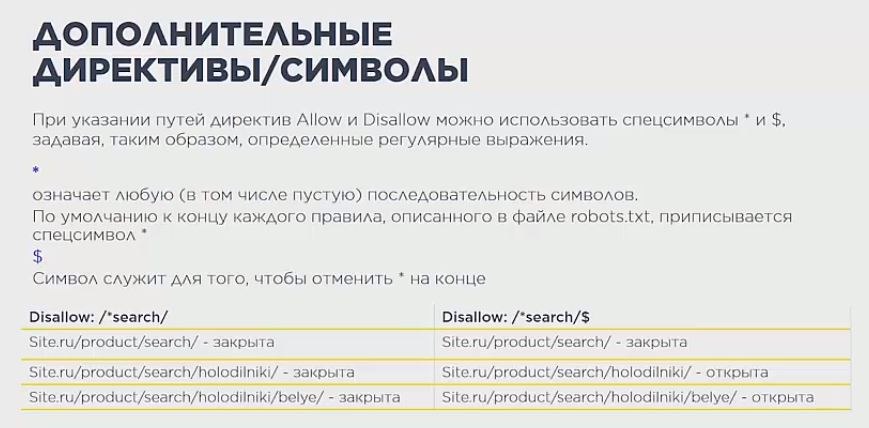 ДОПОЛНИТЕЛЬНЫЕ ДИРЕКТИВЫ/СИМВОЛЫ

При указании путей директив Allow и Disallow можно использовать спецсимволы * и $, задавая, таким образом, определенные регулярные выражения.

*
означает любую (в том числе пустую) последовательность символов.
По умолчанию к концу каждого правила, описанного в файле robots.txt, приписывается спецсимвол *
$
Символ служит для того, чтобы отменить * на конце

| Disallow: /*search/ | Disallow: /*search/$ |
|---|---|
| Site.ru/product/search/ - закрыта | Site.ru/product/search/ - закрыта |
| Site.ru/product/search/holodilniki/ - закрыта | Site.ru/product/search/holodilniki/ - открыта |
| Site.ru/product/search/holodilniki/belye/ - закрыта | Site.ru/product/search/holodilniki/belye/ - открыта |